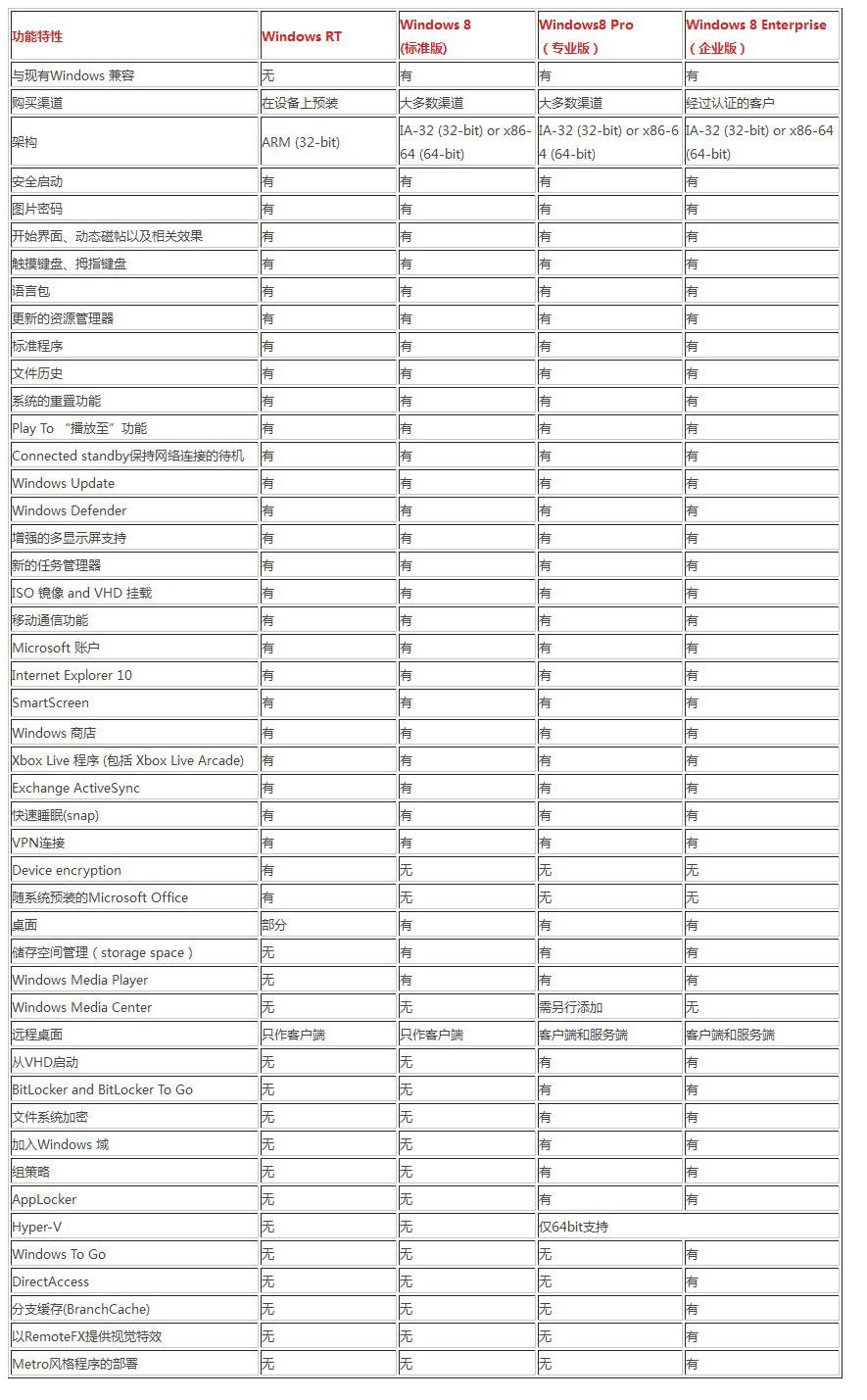 | 功能特性 | Windows RT | Windows 8 (标准版) | Windows8 Pro （专业版） | Windows 8 Enterprise （企业版） |
|---|---|---|---|---|
| 与现有Windows 兼容 | 无 | 有 | 有 | 有 |
| 购买渠道 | 在设备上预装 | 大多数渠道 | 大多数渠道 | 经过认证的客户 |
| 架构 | ARM (32-bit) | IA-32 (32-bit) or x86-64 (64-bit) | IA-32 (32-bit) or x86-64 (64-bit) | IA-32 (32-bit) or x86-64 (64-bit) |
| 安全启动 | 有 | 有 | 有 | 有 |
| 图片密码 | 有 | 有 | 有 | 有 |
| 开始界面、动态磁帖以及相关效果 | 有 | 有 | 有 | 有 |
| 触摸键盘、拇指键盘 | 有 | 有 | 有 | 有 |
| 语言包 | 有 | 有 | 有 | 有 |
| 更新的资源管理器 | 有 | 有 | 有 | 有 |
| 标准程序 | 有 | 有 | 有 | 有 |
| 文件历史 | 有 | 有 | 有 | 有 |
| 系统的重置功能 | 有 | 有 | 有 | 有 |
| Play To “播放至”功能 | 有 | 有 | 有 | 有 |
| Connected standby保持网络连接的待机 | 有 | 有 | 有 | 有 |
| Windows Update | 有 | 有 | 有 | 有 |
| Windows Defender | 有 | 有 | 有 | 有 |
| 增强的多显示屏支持 | 有 | 有 | 有 | 有 |
| 新的任务管理器 | 有 | 有 | 有 | 有 |
| ISO 镜像 and VHD 挂载 | 有 | 有 | 有 | 有 |
| 移动通信功能 | 有 | 有 | 有 | 有 |
| Microsoft 账户 | 有 | 有 | 有 | 有 |
| Internet Explorer 10 | 有 | 有 | 有 | 有 |
| SmartScreen | 有 | 有 | 有 | 有 |
| Windows 商店 | 有 | 有 | 有 | 有 |
| Xbox Live 程序 (包括 Xbox Live Arcade) | 有 | 有 | 有 | 有 |
| Exchange ActiveSync | 有 | 有 | 有 | 有 |
| 快速睡眠(snap) | 有 | 有 | 有 | 有 |
| VPN连接 | 有 | 有 | 有 | 有 |
| Device encryption | 有 | 无 | 无 | 无 |
| 随系统预装的Microsoft Office | 有 | 无 | 无 | 无 |
| 桌面 | 部分 | 有 | 有 | 有 |
| 储存空间管理（storage space） | 无 | 有 | 有 | 有 |
| Windows Media Player | 无 | 有 | 有 | 有 |
| Windows Media Center | 无 | 无 | 需另行添加 | 无 |
| 远程桌面 | 只作客户端 | 只作客户端 | 客户端和服务端 | 客户端和服务端 |
| 从VHD启动 | 无 | 无 | 有 | 有 |
| BitLocker and BitLocker To Go | 无 | 无 | 有 | 有 |
| 文件系统加密 | 无 | 无 | 有 | 有 |
| 加入Windows 域 | 无 | 无 | 有 | 有 |
| 组策略 | 无 | 无 | 有 | 有 |
| AppLocker | 无 | 无 | 有 | 有 |
| Hyper-V | 无 | 无 | 仅64bit支持 | |
| Windows To Go | 无 | 无 | 无 | 有 |
| DirectAccess | 无 | 无 | 无 | 有 |
| 分支缓存(BranchCache) | 无 | 无 | 无 | 有 |
| 以RemoteFX提供视觉特效 | 无 | 无 | 无 | 有 |
| Metro风格程序的部署 | 无 | 无 | 无 | 有 |